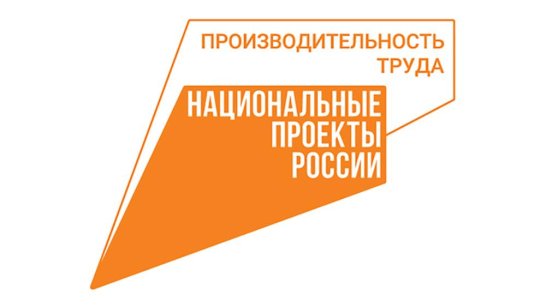 ПРОИЗВОДИТЕЛЬНОСТЬ ТРУДА

НАЦИОНАЛЬНЫЕ ПРОЕКТЫ РОССИИ